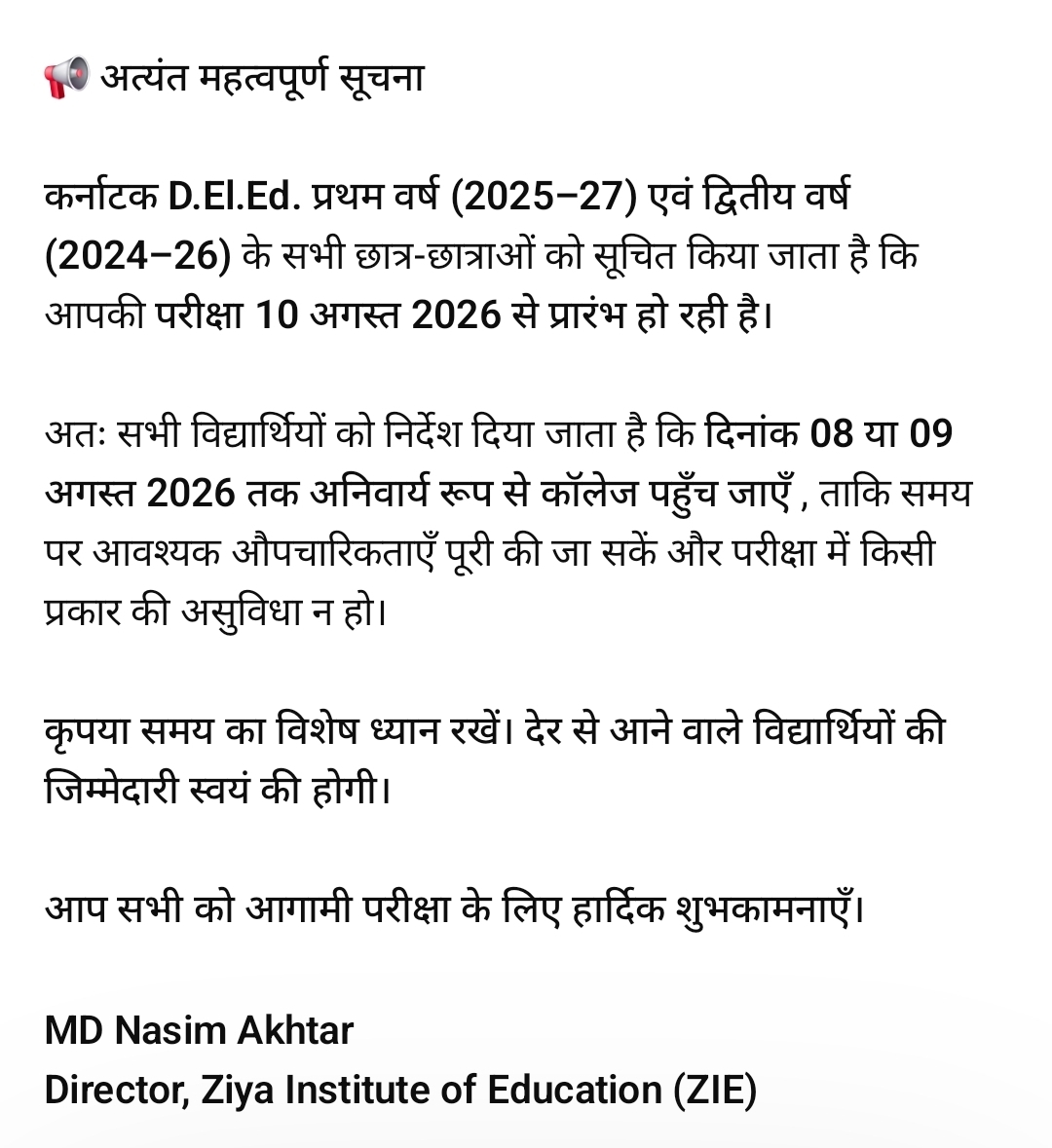 📢 अत्यंत महत्वपूर्ण सूचना

कर्नाटक D.El.Ed. प्रथम वर्ष (2025–27) एवं द्वितीय वर्ष (2024–26) के सभी छात्र-छात्राओं को सूचित किया जाता है कि आपकी परीक्षा 10 अगस्त 2026 से प्रारंभ हो रही है।

अतः सभी विद्यार्थियों को निर्देश दिया जाता है कि दिनांक 08 या 09 अगस्त 2026 तक अनिवार्य रूप से कॉलेज पहुँच जाएँ , ताकि समय पर आवश्यक औपचारिकताएँ पूरी की जा सकें और परीक्षा में किसी प्रकार की असुविधा न हो।

कृपया समय का विशेष ध्यान रखें। देर से आने वाले विद्यार्थियों की जिम्मेदारी स्वयं की होगी।

आप सभी को आगामी परीक्षा के लिए हार्दिक शुभकामनाएँ।

MD Nasim Akhtar
Director, Ziya Institute of Education (ZIE)